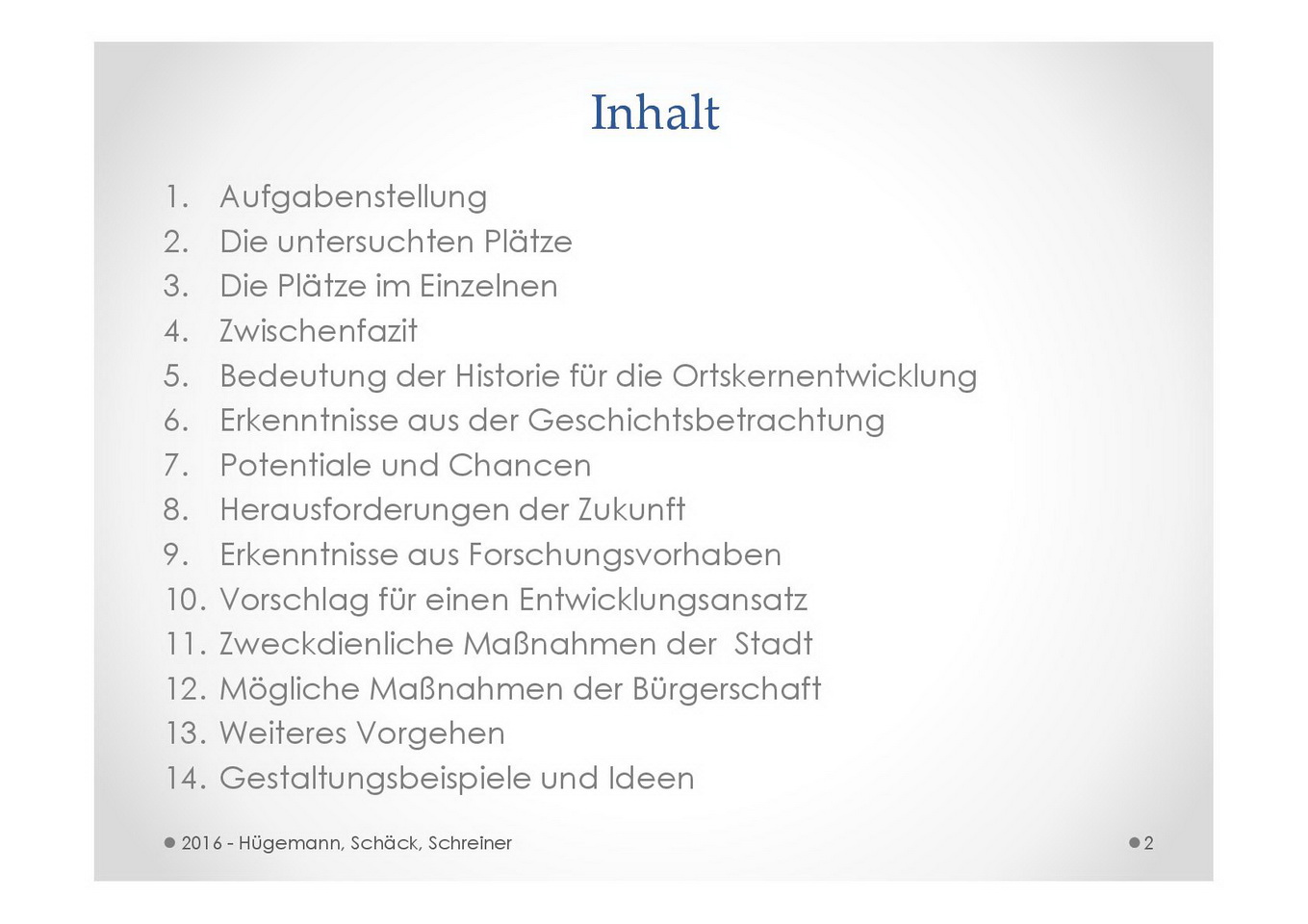 Inhalt

1. Aufgabenstellung
2. Die untersuchten Plätze
3. Die Plätze im Einzelnen
4. Zwischenfazit
5. Bedeutung der Historie für die Ortskernentwicklung
6. Erkenntnisse aus der Geschichtsbetrachtung
7. Potentiale und Chancen
8. Herausforderungen der Zukunft
9. Erkenntnisse aus Forschungsvorhaben
10. Vorschlag für einen Entwicklungsansatz
11. Zweckdienliche Maßnahmen der Stadt
12. Mögliche Maßnahmen der Bürgerschaft
13. Weiteres Vorgehen
14. Gestaltungsbeispiele und Ideen

2016 - Hügemann, Schäck, Schreiner

2